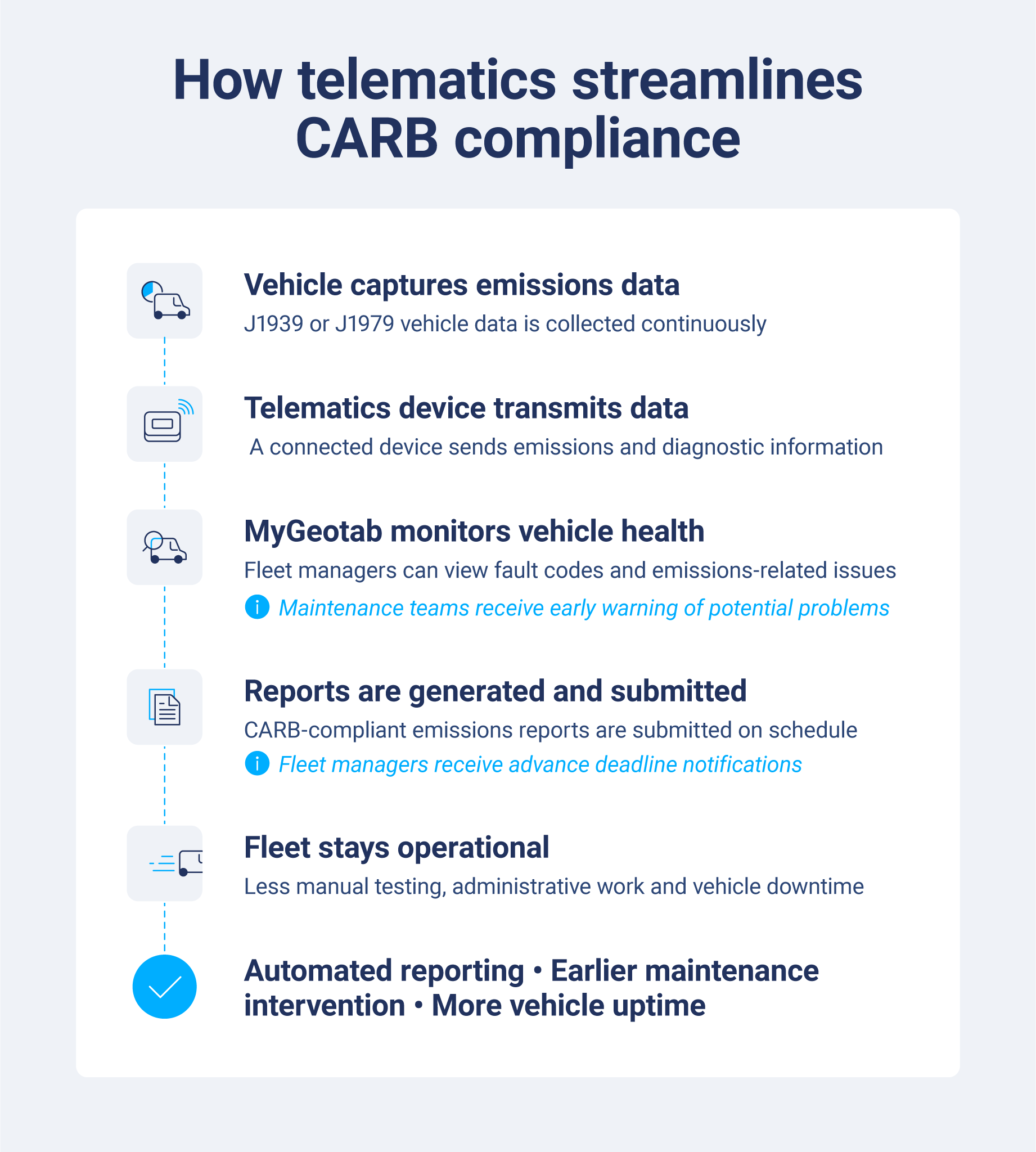 How telematics streamlines CARB compliance

Vehicle captures emissions data
J1939 or J1979 vehicle data is collected continuously

Telematics device transmits data
A connected device sends emissions and diagnostic information

MyGeotab monitors vehicle health
Fleet managers can view fault codes and emissions-related issues
i Maintenance teams receive early warning of potential problems

Reports are generated and submitted
CARB-compliant emissions reports are submitted on schedule
i Fleet managers receive advance deadline notifications

Fleet stays operational
Less manual testing, administrative work and vehicle downtime

Automated reporting • Earlier maintenance intervention • More vehicle uptime